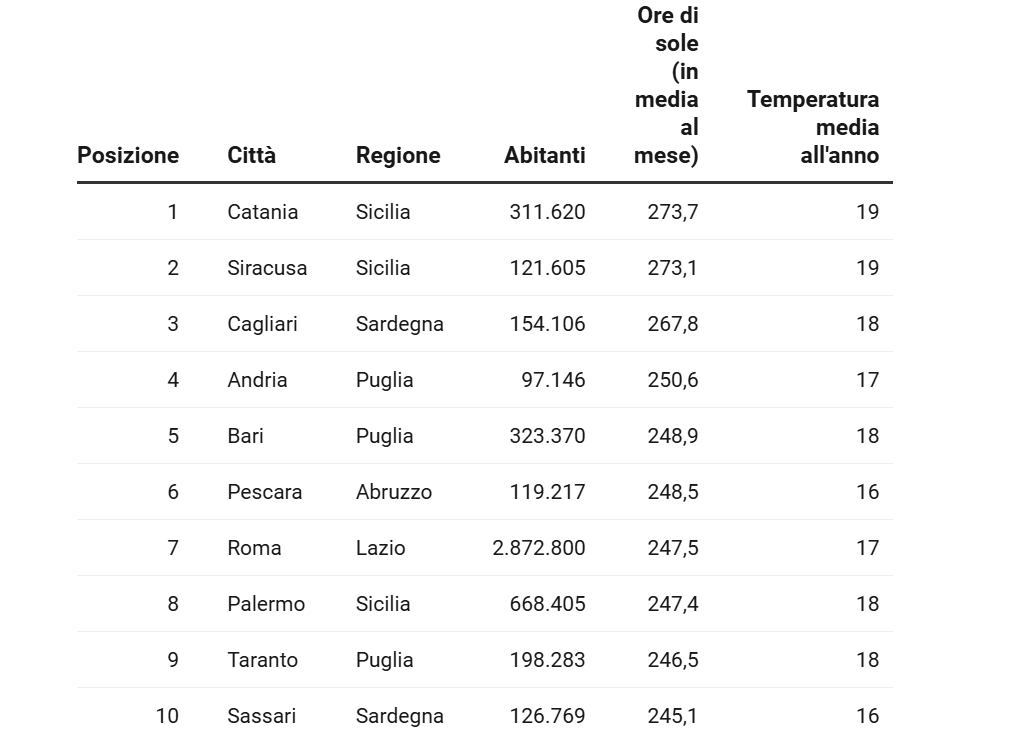 | Posizione | Città | Regione | Abitanti | Ore di sole (in media al mese) | Temperatura media all'anno |
|---|---|---|---|---|---|
| 1 | Catania | Sicilia | 311.620 | 273,7 | 19 |
| 2 | Siracusa | Sicilia | 121.605 | 273,1 | 19 |
| 3 | Cagliari | Sardegna | 154.106 | 267,8 | 18 |
| 4 | Andria | Puglia | 97.146 | 250,6 | 17 |
| 5 | Bari | Puglia | 323.370 | 248,9 | 18 |
| 6 | Pescara | Abruzzo | 119.217 | 248,5 | 16 |
| 7 | Roma | Lazio | 2.872.800 | 247,5 | 17 |
| 8 | Palermo | Sicilia | 668.405 | 247,4 | 18 |
| 9 | Taranto | Puglia | 198.283 | 246,5 | 18 |
| 10 | Sassari | Sardegna | 126.769 | 245,1 | 16 |